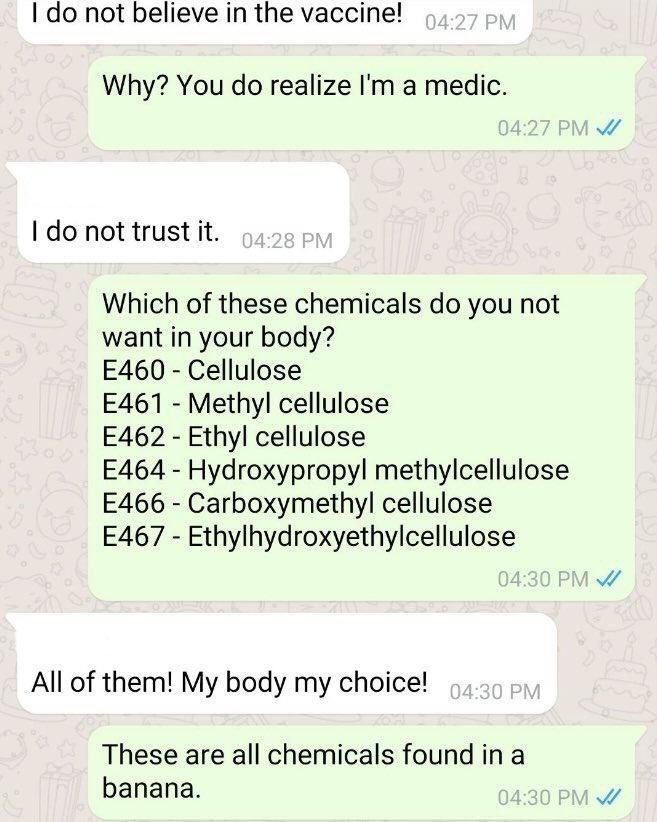 I do not believe in the vaccine! 04:27 PM

Why? You do realize I'm a medic.

04:27 PM

I do not trust it. 04:28 PM

Which of these chemicals do you not want in your body?
E460 - Cellulose
E461 - Methyl cellulose
E462 - Ethyl cellulose
E464 - Hydroxypropyl methylcellulose
E466 - Carboxymethyl cellulose
E467 - Ethylhydroxyethylcellulose

04:30 PM

All of them! My body my choice! 04:30 PM

These are all chemicals found in a banana.

04:30 PM